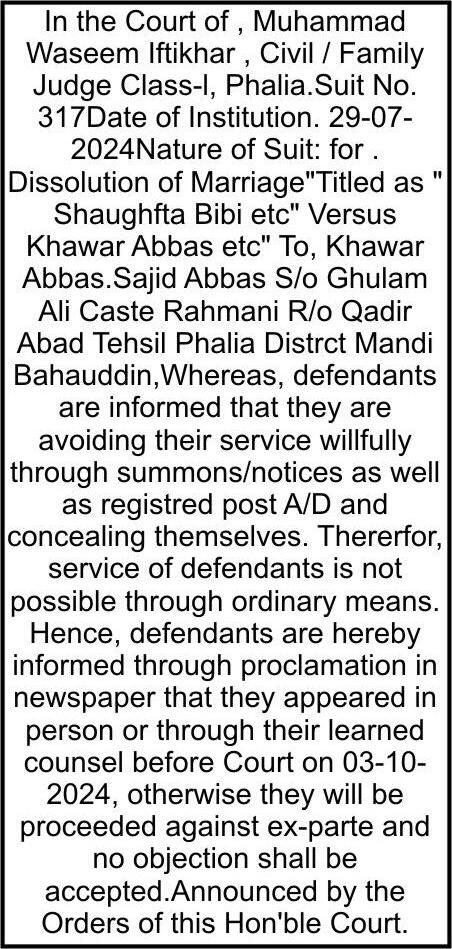 In the Court of , Muhammad Waseem Iftikhar , Civil / Family Judge Class-I, Phalia.Suit No. 317Date of Institution. 29-07-2024Nature of Suit: for . Dissolution of Marriage"Titled as " Shaughfta Bibi etc" Versus Khawar Abbas etc" To, Khawar Abbas.Sajid Abbas S/o Ghulam Ali Caste Rahmani R/o Qadir Abad Tehsil Phalia Distrct Mandi Bahauddin,Whereas, defendants are informed that they are avoiding their service willfully through summons/notices as well as registred post A/D and concealing themselves. Thererfor, service of defendants is not possible through ordinary means. Hence, defendants are hereby informed through proclamation in newspaper that they appeared in person or through their learned counsel before Court on 03-10-2024, otherwise they will be proceeded against ex-parte and no objection shall be accepted.Announced by the Orders of this Hon'ble Court.